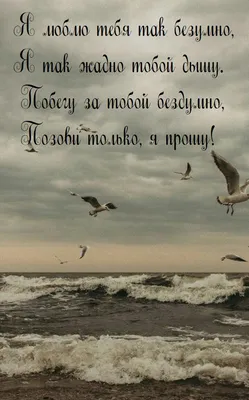 Я люблю тебя так безумно,
Я так жадно тобой дышу.
Побегу за тобой бездумно,
Позови только, я прошу!